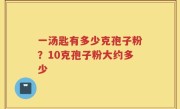 一汤匙有多少克孢子粉？10克孢子粉大约多少